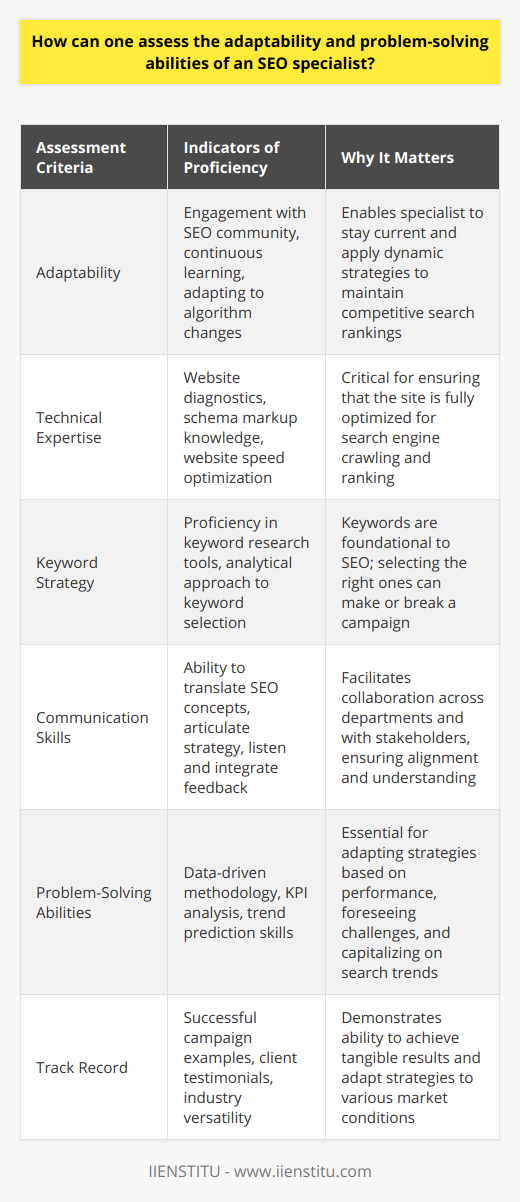 How can one assess the adaptability and problem-solving abilities of an SEO specialist?

| Assessment Criteria | Indicators of Proficiency | Why It Matters |
|---|---|---|
| Adaptability | Engagement with SEO community, continuous learning, adapting to algorithm changes | Enables specialist to stay current and apply dynamic strategies to maintain competitive search rankings |
| Technical Expertise | Website diagnostics, schema markup knowledge, website speed optimization | Critical for ensuring that the site is fully optimized for search engine crawling and ranking |
| Keyword Strategy | Proficiency in keyword research tools, analytical approach to keyword selection | Keywords are foundational to SEO; selecting the right ones can make or break a campaign |
| Communication Skills | Ability to translate SEO concepts, articulate strategy, listen and integrate feedback | Facilitates collaboration across departments and with stakeholders, ensuring alignment and understanding |
| Problem-Solving Abilities | Data-driven methodology, KPI analysis, trend prediction skills | Essential for adapting strategies based on performance, foreseeing challenges, and capitalizing on search trends |
| Track Record | Successful campaign examples, client testimonials, industry versatility | Demonstrates ability to achieve tangible results and adapt strategies to various market conditions |

IIENSTITU - www.iienstitu.com